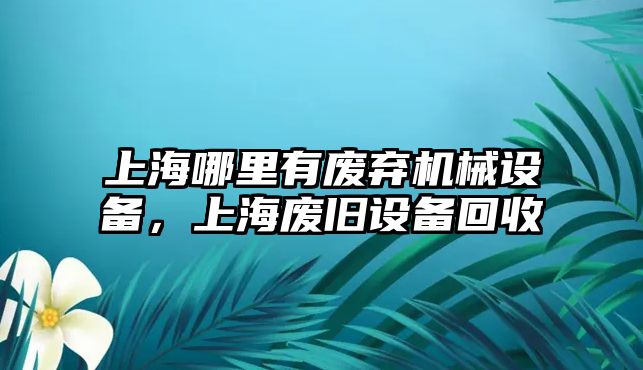 上海哪里有废弃机械设备，上海废旧设备回收